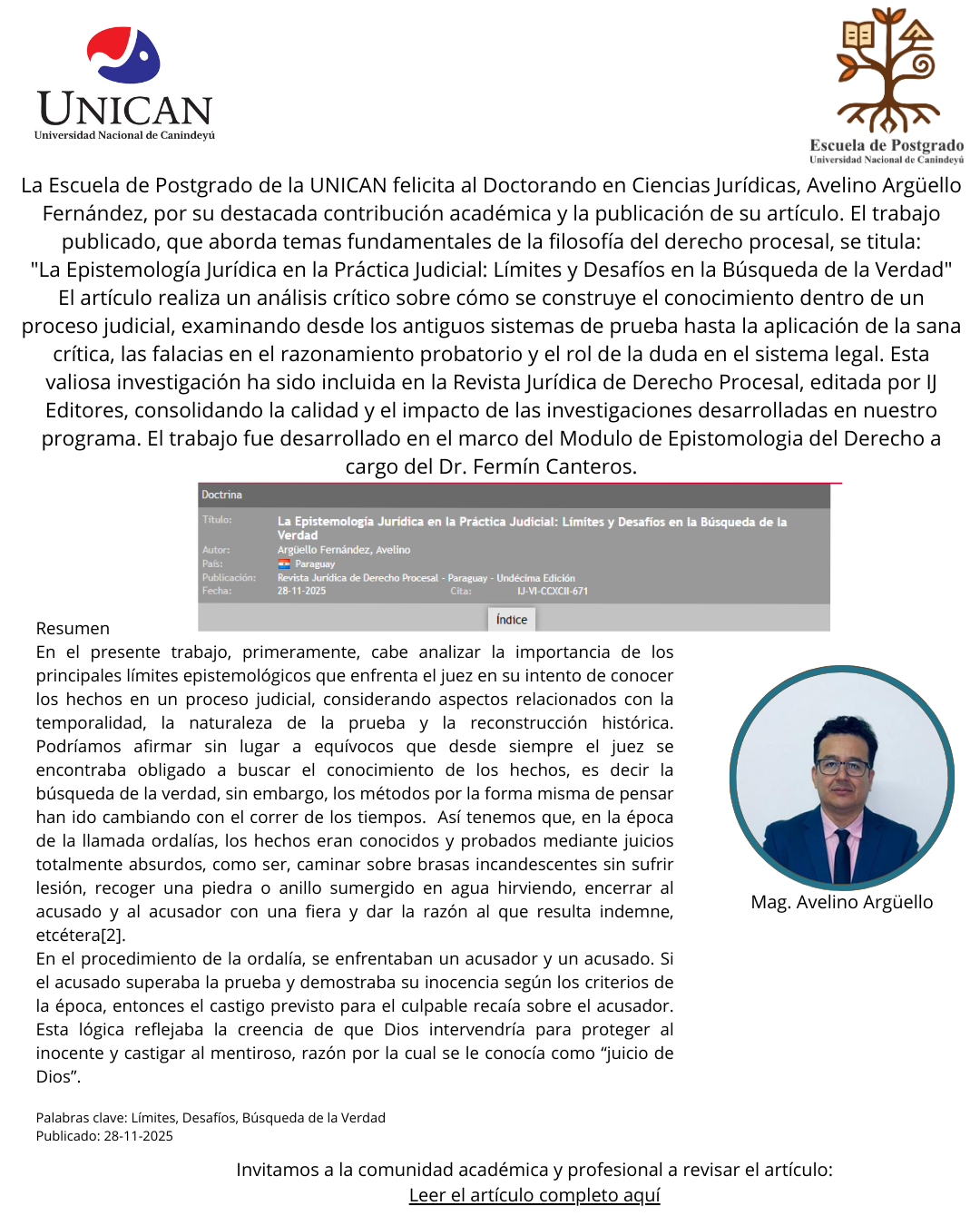 UNICAN
Universidad Nacional de Canindeyú

Escuela de Postgrado
Universidad Nacional de Canindeyú

La Escuela de Postgrado de la UNICAN felicita al Doctorando en Ciencias Jurídicas, Avelino Argüello Fernández, por su destacada contribución académica y la publicación de su artículo. El trabajo publicado, que aborda temas fundamentales de la filosofía del derecho procesal, se titula: "La Epistemología Jurídica en la Práctica Judicial: Límites y Desafíos en la Búsqueda de la Verdad" El artículo realiza un análisis crítico sobre cómo se construye el conocimiento dentro de un proceso judicial, examinando desde los antiguos sistemas de prueba hasta la aplicación de la sana crítica, las falacias en el razonamiento probatorio y el rol de la duda en el sistema legal. Esta valiosa investigación ha sido incluida en la Revista Jurídica de Derecho Procesal, editada por IJ Editores, consolidando la calidad y el impacto de las investigaciones desarrolladas en nuestro programa. El trabajo fue desarrollado en el marco del Modulo de Epistomologia del Derecho a cargo del Dr. Fermín Canteros.

Doctrina
Título: La Epistemología Jurídica en la Práctica Judicial: Límites y Desafíos en la Búsqueda de la Verdad
Autor: Argüello Fernández, Avelino
País: Paraguay
Publicación: Revista Jurídica de Derecho Procesal - Paraguay - Undécima Edición
Fecha: 28-11-2025
Cita: IJ-VI-CCXCII-671
Índice

Resumen
En el presente trabajo, primeramente, cabe analizar la importancia de los principales límites epistemológicos que enfrenta el juez en su intento de conocer los hechos en un proceso judicial, considerando aspectos relacionados con la temporalidad, la naturaleza de la prueba y la reconstrucción histórica. Podríamos afirmar sin lugar a equívocos que desde siempre el juez se encontraba obligado a buscar el conocimiento de los hechos, es decir la búsqueda de la verdad, sin embargo, los métodos por la forma misma de pensar han ido cambiando con el correr de los tiempos. Así tenemos que, en la época de la llamada ordalías, los hechos eran conocidos y probados mediante juicios totalmente absurdos, como ser, caminar sobre brasas incandescentes sin sufrir lesión, recoger una piedra o anillo sumergido en agua hirviendo, encerrar al acusado y al acusador con una fiera y dar la razón al que resulta indemne, etcétera[2].
En el procedimiento de la ordalía, se enfrentaban un acusador y un acusado. Si el acusado superaba la prueba y demostraba su inocencia según los criterios de la época, entonces el castigo previsto para el culpable recaía sobre el acusador. Esta lógica reflejaba la creencia de que Dios intervendría para proteger al inocente y castigar al mentiroso, razón por la cual se le conocía como “juicio de Dios”.

Mag. Avelino Argüello

Palabras clave: Límites, Desafíos, Búsqueda de la Verdad
Publicado: 28-11-2025

Invitamos a la comunidad académica y profesional a revisar el artículo:
Leer el artículo completo aquí